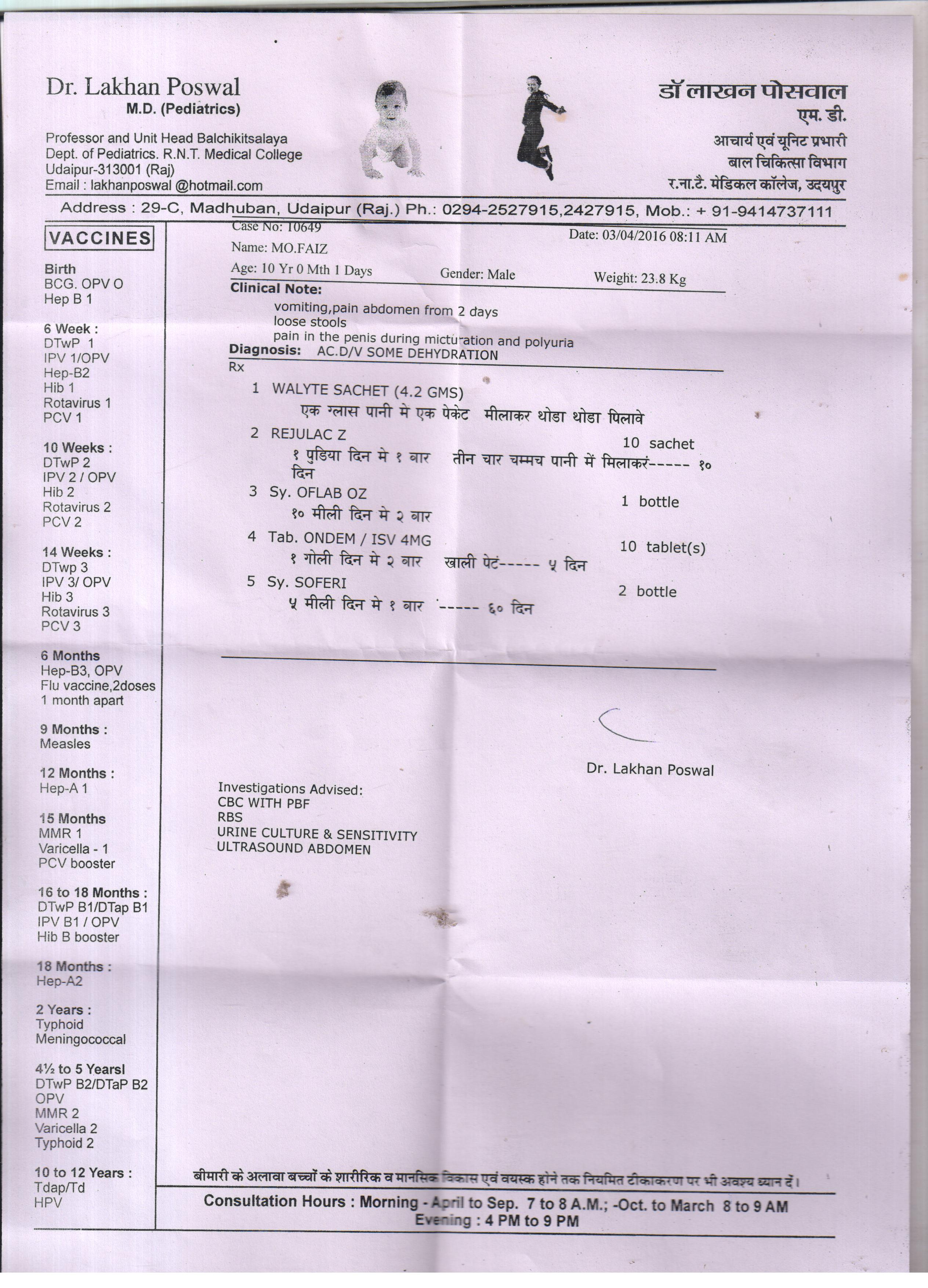 Dr. Lakhan Poswal
M.D. (Pediatrics)

Professor and Unit Head Balchikitsalaya
Dept. of Pediatrics. R.N.T. Medical College
Udaipur-313001 (Raj)
Email : lakhanposwal @hotmail.com

डॉ लाखन पोसवाल
एम. डी.
आचार्य एवं यूनिट प्रभारी
बाल चिकित्सा विभाग
र.ना.टै. मेडिकल कॉलेज, उदयपुर

Address : 29-C, Madhuban, Udaipur (Raj.) Ph.: 0294-2527915,2427915, Mob.: + 91-9414737111

VACCINES

Birth
BCG. OPV O
Hep B 1

6 Week :
DTwP 1
IPV 1/OPV
Hep-B2
Hib 1
Rotavirus 1
PCV 1

10 Weeks :
DTwP 2
IPV 2 / OPV
Hib 2
Rotavirus 2
PCV 2

14 Weeks :
DTwp 3
IPV 3/ OPV
Hib 3
Rotavirus 3
PCV 3

6 Months
Hep-B3, OPV
Flu vaccine,2doses
1 month apart

9 Months :
Measles

12 Months :
Hep-A 1

15 Months
MMR 1
Varicella - 1
PCV booster

16 to 18 Months :
DTwP B1/DTap B1
IPV B1 / OPV
Hib B booster

18 Months :
Hep-A2

2 Years :
Typhoid
Meningococcal

4½ to 5 Yearsl
DTwP B2/DTaP B2
OPV
MMR 2
Varicella 2
Typhoid 2

10 to 12 Years :
Tdap/Td
HPV

Case No: 10649
Date: 03/04/2016 08:11 AM
Name: MO.FAIZ
Age: 10 Yr 0 Mth 1 Days
Gender: Male
Weight: 23.8 Kg
Clinical Note:
vomiting,pain abdomen from 2 days
loose stools
pain in the penis during micturation and polyuria
Diagnosis: AC.D/V SOME DEHYDRATION
Rx
1 WALYTE SACHET (4.2 GMS)
एक ग्लास पानी मे एक पेकेट मीलाकर थोडा थोडा पिलावे
2 REJULAC Z 10 sachet
१ पुडिया दिन मे १ बार तीन चार चम्मच पानी में मिलाकरं----- १० दिन
3 Sy. OFLAB OZ 1 bottle
१० मीली दिन मे २ बार
4 Tab. ONDEM / ISV 4MG 10 tablet(s)
१ गोली दिन मे २ बार खाली पेटं----- ५ दिन
5 Sy. SOFERI 2 bottle
५ मीली दिन मे १ बार ----- ६० दिन

Dr. Lakhan Poswal

Investigations Advised:
CBC WITH PBF
RBS
URINE CULTURE & SENSITIVITY
ULTRASOUND ABDOMEN

बीमारी के अलावा बच्चों के शारीरिक व मानसिक विकास एवं वयस्क होने तक नियमित टीकाकरण पर भी अवश्य ध्यान दें।
Consultation Hours : Morning - April to Sep. 7 to 8 A.M.; -Oct. to March 8 to 9 AM
Evening : 4 PM to 9 PM